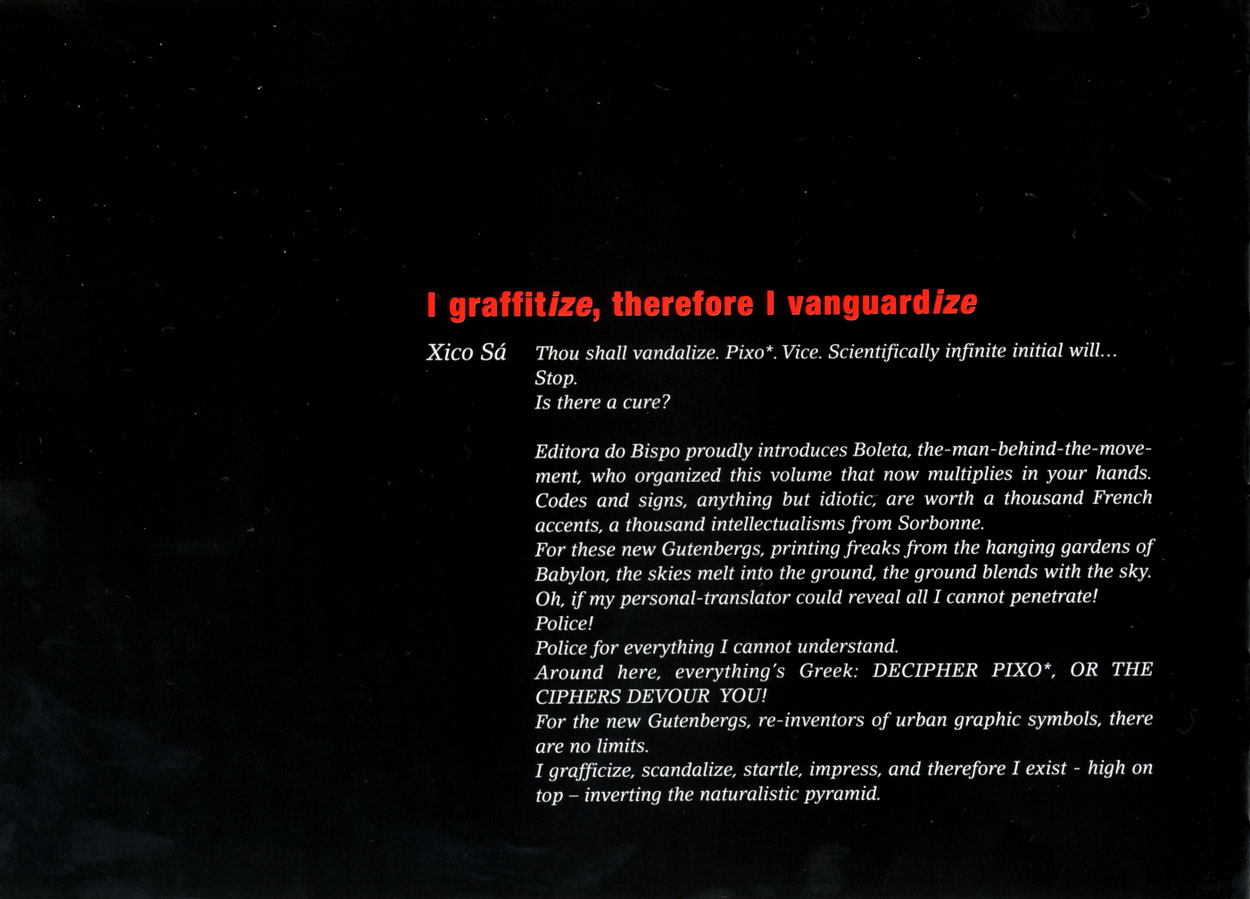 I graffitize, therefore I vanguardize

Xico Sá

Thou shall vandalize. Pixo*. Vice. Scientifically infinite initial will...
Stop.
Is there a cure?

Editora do Bispo proudly introduces Boleta, the-man-behind-the-movement, who organized this volume that now multiplies in your hands. Codes and signs, anything but idiotic, are worth a thousand French accents, a thousand intellectualisms from Sorbonne.
For these new Gutenbergs, printing freaks from the hanging gardens of Babylon, the skies melt into the ground, the ground blends with the sky.
Oh, if my personal-translator could reveal all I cannot penetrate!
Police!
Police for everything I cannot understand.
Around here, everything's Greek: DECIPHER PIXO*, OR THE CIPHERS DEVOUR YOU!
For the new Gutenbergs, re-inventors of urban graphic symbols, there are no limits.
I grafficize, scandalize, startle, impress, and therefore I exist - high on top – inverting the naturalistic pyramid.